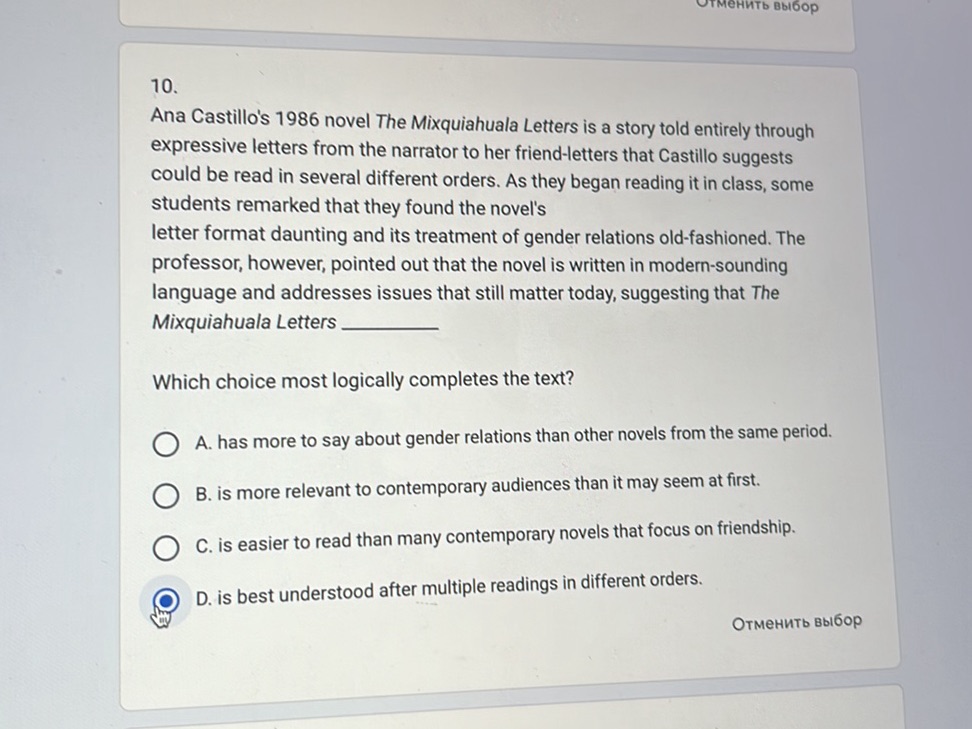 Отменить выбор

10.

Ana Castillo's 1986 novel The Mixquiahuala Letters is a story told entirely through expressive letters from the narrator to her friend-letters that Castillo suggests could be read in several different orders. As they began reading it in class, some students remarked that they found the novel's

letter format daunting and its treatment of gender relations old-fashioned. The professor, however, pointed out that the novel is written in modern-sounding language and addresses issues that still matter today, suggesting that The Mixquiahuala Letters ____

Which choice most logically completes the text?

A. has more to say about gender relations than other novels from the same period.

B. is more relevant to contemporary audiences than it may seem at first.

C. is easier to read than many contemporary novels that focus on friendship.

D. is best understood after multiple readings in different orders.

Отменить выбор